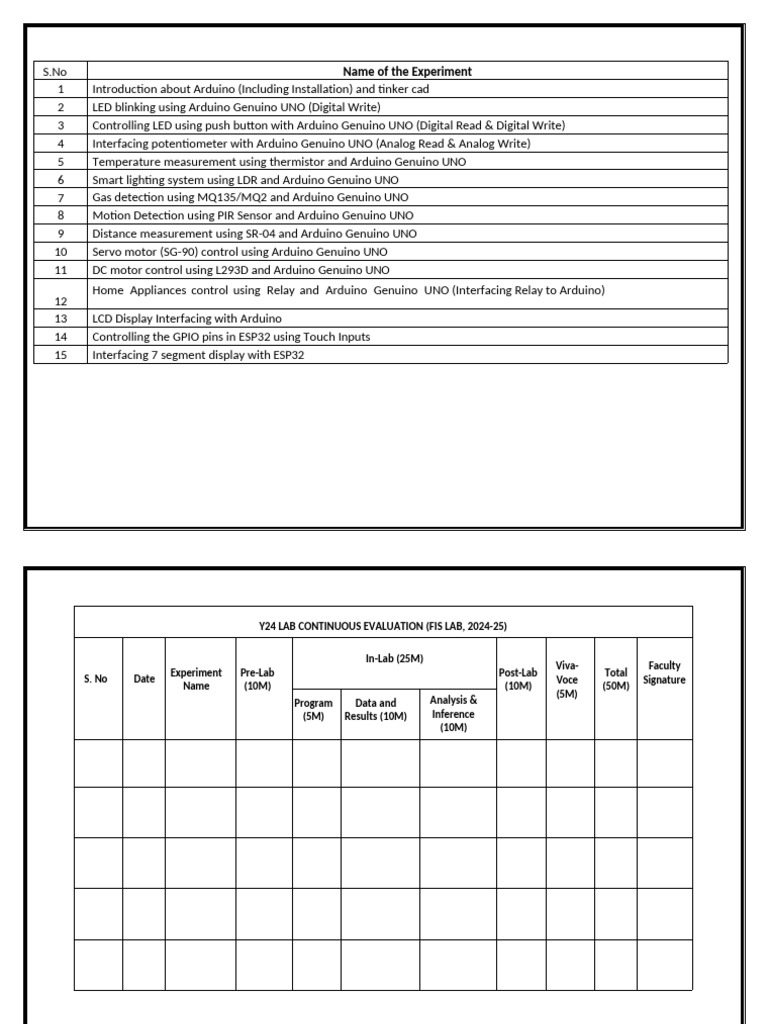 | S.No | Name of the Experiment |
|---|---|
| 1 | Introduction about Arduino (Including Installation) and tinker cad |
| 2 | LED blinking using Arduino Genuino UNO (Digital Write) |
| 3 | Controlling LED using push button with Arduino Genuino UNO (Digital Read & Digital Write) |
| 4 | Interfacing potentiometer with Arduino Genuino UNO (Analog Read & Analog Write) |
| 5 | Temperature measurement using thermistor and Arduino Genuino UNO |
| 6 | Smart lighting system using LDR and Arduino Genuino UNO |
| 7 | Gas detection using MQ135/MQ2 and Arduino Genuino UNO |
| 8 | Motion Detection using PIR Sensor and Arduino Genuino UNO |
| 9 | Distance measurement using SR-04 and Arduino Genuino UNO |
| 10 | Servo motor (SG-90) control using Arduino Genuino UNO |
| 11 | DC motor control using L293D and Arduino Genuino UNO |
| 12 | Home Appliances control using Relay and Arduino Genuino UNO (Interfacing Relay to Arduino) |
| 13 | LCD Display Interfacing with Arduino |
| 14 | Controlling the GPIO pins in ESP32 using Touch Inputs |
| 15 | Interfacing 7 segment display with ESP32 |

Y24 LAB CONTINUOUS EVALUATION (FIS LAB, 2024-25)

| S. No | Date | Experiment Name | Pre-Lab (10M) | In-Lab (25M) Program (5M) | In-Lab (25M) Data and Results (10M) | In-Lab (25M) Analysis & Inference (10M) | Post-Lab (10M) | Viva-Voce (5M) | Total (50M) | Faculty Signature |
|---|---|---|---|---|---|---|---|---|---|---|
| | | | | | | | | | | |
| | | | | | | | | | | |
| | | | | | | | | | | |
| | | | | | | | | | | |
| | | | | | | | | | | |